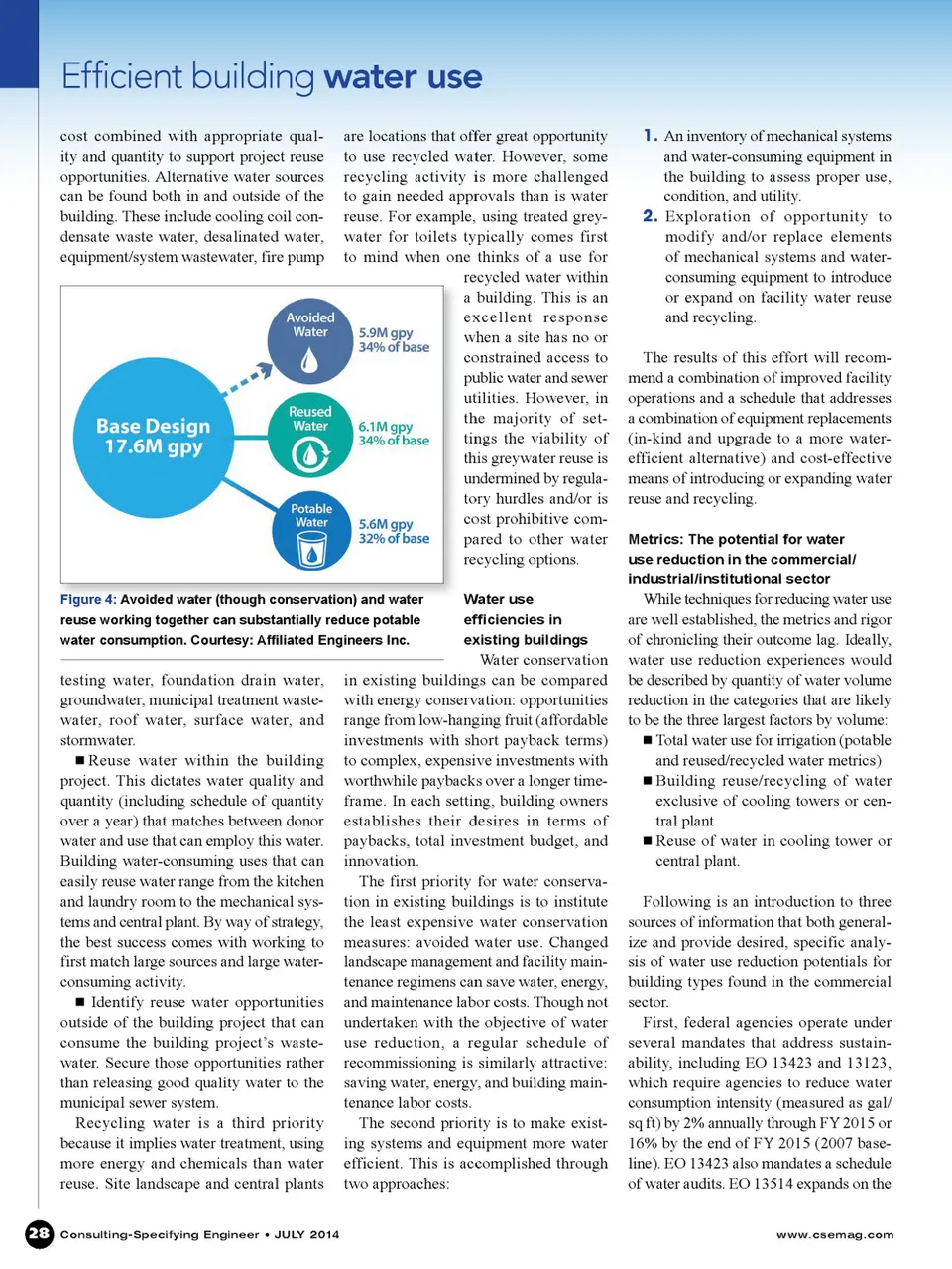 Efficient building water use

cost combined with appropriate quality and quantity to support project reuse opportunities. Alternative water sources can be found both in and outside of the building. These include cooling coil condensate waste water, desalinated water, equipment/system wastewater, fire pump

Base Design 17.6M gpy

Avoided Water

5.9M gpy 34% of base

Reused Water

6.1M gpy 34% of base

Potable Water

5.6M gpy 32% of base

Figure 4: Avoided water (though conservation) and water reuse working together can substantially reduce potable water consumption. Courtesy: Affiliated Engineers Inc.

testing water, foundation drain water, groundwater, municipal treatment wastewater, roof water, surface water, and stormwater.

■ Reuse water within the building project. This dictates water quality and quantity (including schedule of quantity over a year) that matches between donor water and use that can employ this water. Building water-consuming uses that can easily reuse water range from the kitchen and laundry room to the mechanical systems and central plant. By way of strategy, the best success comes with working to first match large sources and large water-consuming activity.

■ Identify reuse water opportunities outside of the building project that can consume the building project's wastewater. Secure those opportunities rather than releasing good quality water to the municipal sewer system.

Recycling water is a third priority because it implies water treatment, using more energy and chemicals than water reuse. Site landscape and central plants are locations that offer great opportunity to use recycled water. However, some recycling activity is more challenged to gain needed approvals than is water reuse. For example, using treated greywater for toilets typically comes first to mind when one thinks of a use for recycled water within a building. This is an excellent response when a site has no or constrained access to public water and sewer utilities. However, in the majority of settings the viability of this greywater reuse is undermined by regulatory hurdles and/or is cost prohibitive compared to other water recycling options.

Water use efficiencies in existing buildings

Water conservation in existing buildings can be compared with energy conservation: opportunities range from low-hanging fruit (affordable investments with short payback terms) to complex, expensive investments with worthwhile paybacks over a longer timeframe. In each setting, building owners establishes their desires in terms of paybacks, total investment budget, and innovation.

The first priority for water conservation in existing buildings is to institute the least expensive water conservation measures: avoided water use. Changed landscape management and facility maintenance regimens can save water, energy, and maintenance labor costs. Though not undertaken with the objective of water use reduction, a regular schedule of recommissioning is similarly attractive: saving water, energy, and building maintenance labor costs.

The second priority is to make existing systems and equipment more water efficient. This is accomplished through two approaches:

1. An inventory of mechanical systems and water-consuming equipment in the building to assess proper use, condition, and utility.

2. Exploration of opportunity to modify and/or replace elements of mechanical systems and water-consuming equipment to introduce or expand on facility water reuse and recycling.

The results of this effort will recommend a combination of improved facility operations and a schedule that addresses a combination of equipment replacements (in-kind and upgrade to a more water-efficient alternative) and cost-effective means of introducing or expanding water reuse and recycling.

Metrics: The potential for water use reduction in the commercial/industrial/institutional sector

While techniques for reducing water use are well established, the metrics and rigor of chronicling their outcome lag. Ideally, water use reduction experiences would be described by quantity of water volume reduction in the categories that are likely to be the three largest factors by volume:

■ Total water use for irrigation (potable and reused/recycled water metrics)

■ Building reuse/recycling of water exclusive of cooling towers or central plant

■ Reuse of water in cooling tower or central plant.

Following is an introduction to three sources of information that both generalize and provide desired, specific analysis of water use reduction potentials for building types found in the commercial sector.

First, federal agencies operate under several mandates that address sustainability, including EO 13423 and 13123, which require agencies to reduce water consumption intensity (measured as gal/sq ft) by 2% annually through FY 2015 or 16% by the end of FY 2015 (2007 baseline). EO 13423 also mandates a schedule of water audits. EO 13514 expands on the

28 Consulting-Specifying Engineer • JULY 2014

www.csemag.com